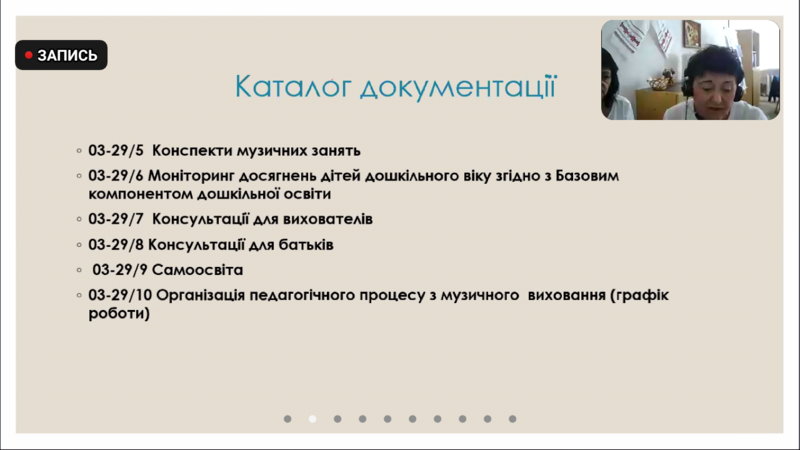 ЗАПИСЬ

Каталог документації

◦ 03-29/5 Конспекти музичних занять
◦ 03-29/6 Моніторинг досягнень дітей дошкільного віку згідно з Базовим компонентом дошкільної освіти
◦ 03-29/7 Консультації для вихователів
◦ 03-29/8 Консультації для батьків
◦ 03-29/9 Самоосвіта
◦ 03-29/10 Організація педагогічного процесу з музичного виховання (графік роботи)